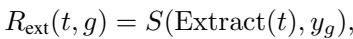 $R_{\text{ext}}(t, g) = S(\text{Extract}(t), y_g),$